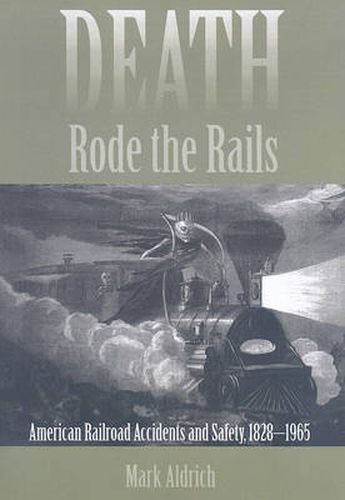 DEATH
Rode the Rails

American Railroad Accidents and Safety, 1828–1965

Mark Aldrich